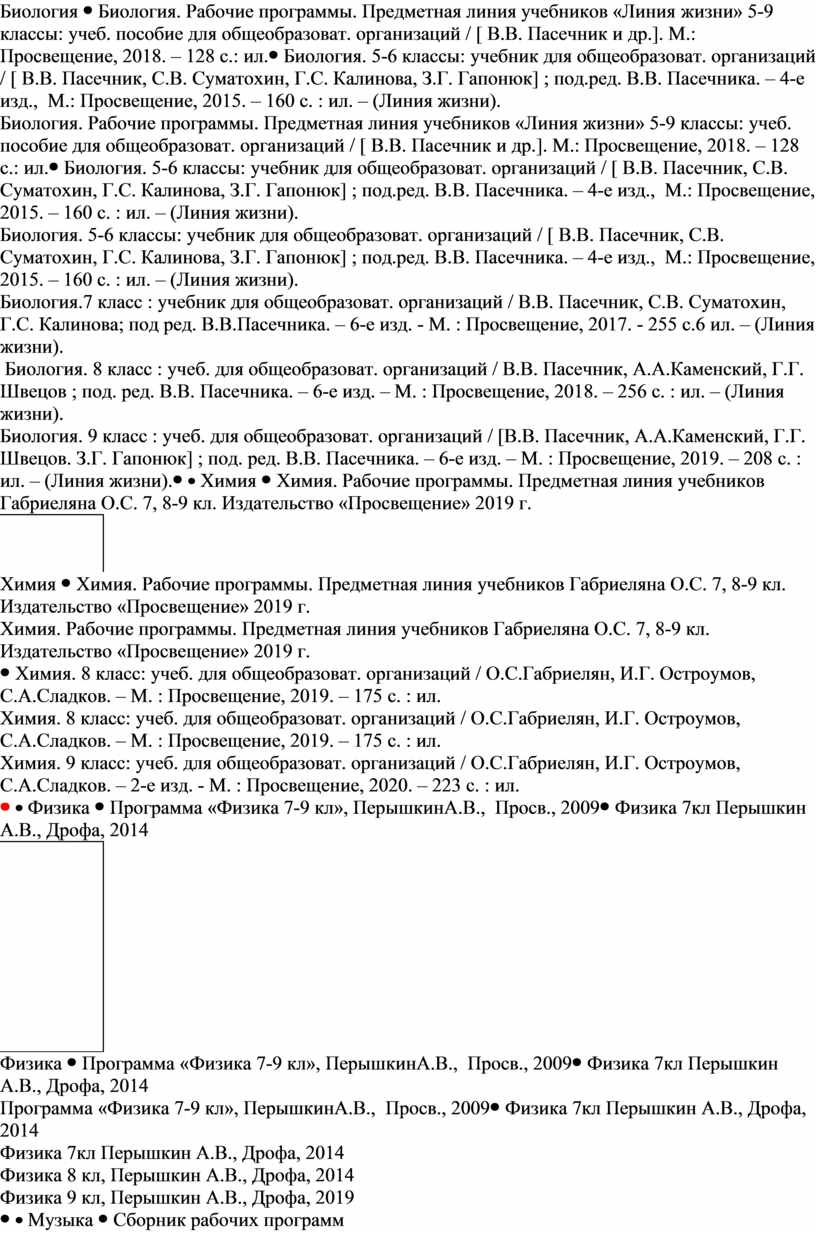 Биология • Биология. Рабочие программы. Предметная линия учебников «Линия жизни» 5-9 классы: учеб. пособие для общеобразоват. организаций / [ В.В. Пасечник и др.]. М.: Просвещение, 2018. – 128 с.: ил.• Биология. 5-6 классы: учебник для общеобразоват. организаций / [ В.В. Пасечник, С.В. Суматохин, Г.С. Калинова, З.Г. Гапонюк] ; под.ред. В.В. Пасечника. – 4-е изд., М.: Просвещение, 2015. – 160 с. : ил. – (Линия жизни).
Биология. Рабочие программы. Предметная линия учебников «Линия жизни» 5-9 классы: учеб. пособие для общеобразоват. организаций / [ В.В. Пасечник и др.]. М.: Просвещение, 2018. – 128 с.: ил.• Биология. 5-6 классы: учебник для общеобразоват. организаций / [ В.В. Пасечник, С.В. Суматохин, Г.С. Калинова, З.Г. Гапонюк] ; под.ред. В.В. Пасечника. – 4-е изд., М.: Просвещение, 2015. – 160 с. : ил. – (Линия жизни).
Биология. 5-6 классы: учебник для общеобразоват. организаций / [ В.В. Пасечник, С.В. Суматохин, Г.С. Калинова, З.Г. Гапонюк] ; под.ред. В.В. Пасечника. – 4-е изд., М.: Просвещение, 2015. – 160 с. : ил. – (Линия жизни).
Биология.7 класс : учебник для общеобразоват. организаций / В.В. Пасечник, С.В. Суматохин, Г.С. Калинова; под ред. В.В.Пасечника. – 6-е изд. - М. : Просвещение, 2017. - 255 с.6 ил. – (Линия жизни).
Биология. 8 класс : учеб. для общеобразоват. организаций / В.В. Пасечник, А.А.Каменский, Г.Г. Швецов ; под. ред. В.В. Пасечника. – 6-е изд. – М. : Просвещение, 2018. – 256 с. : ил. – (Линия жизни).
Биология. 9 класс : учеб. для общеобразоват. организаций / [В.В. Пасечник, А.А.Каменский, Г.Г. Швецов. З.Г. Гапонюк] ; под. ред. В.В. Пасечника. – 6-е изд. – М. : Просвещение, 2019. – 208 с. : ил. – (Линия жизни).• • Химия • Химия. Рабочие программы. Предметная линия учебников Габриеляна О.С. 7, 8-9 кл. Издательство «Просвещение» 2019 г.

Химия • Химия. Рабочие программы. Предметная линия учебников Габриеляна О.С. 7, 8-9 кл. Издательство «Просвещение» 2019 г.
Химия. Рабочие программы. Предметная линия учебников Габриеляна О.С. 7, 8-9 кл. Издательство «Просвещение» 2019 г.
• Химия. 8 класс: учеб. для общеобразоват. организаций / О.С.Габриелян, И.Г. Остроумов, С.А.Сладков. – М. : Просвещение, 2019. – 175 с. : ил.
Химия. 8 класс: учеб. для общеобразоват. организаций / О.С.Габриелян, И.Г. Остроумов, С.А.Сладков. – М. : Просвещение, 2019. – 175 с. : ил.
Химия. 9 класс: учеб. для общеобразоват. организаций / О.С.Габриелян, И.Г. Остроумов, С.А.Сладков. – 2-е изд. - М. : Просвещение, 2020. – 223 с. : ил.
• • Физика • Программа «Физика 7-9 кл», ПерышкинА.В., Просв., 2009• Физика 7кл Перышкин А.В., Дрофа, 2014

Физика • Программа «Физика 7-9 кл», ПерышкинА.В., Просв., 2009• Физика 7кл Перышкин А.В., Дрофа, 2014
Программа «Физика 7-9 кл», ПерышкинА.В., Просв., 2009• Физика 7кл Перышкин А.В., Дрофа, 2014
Физика 7кл Перышкин А.В., Дрофа, 2014
Физика 8 кл, Перышкин А.В., Дрофа, 2014
Физика 9 кл, Перышкин А.В., Дрофа, 2019
• • Музыка • Сборник рабочих программ